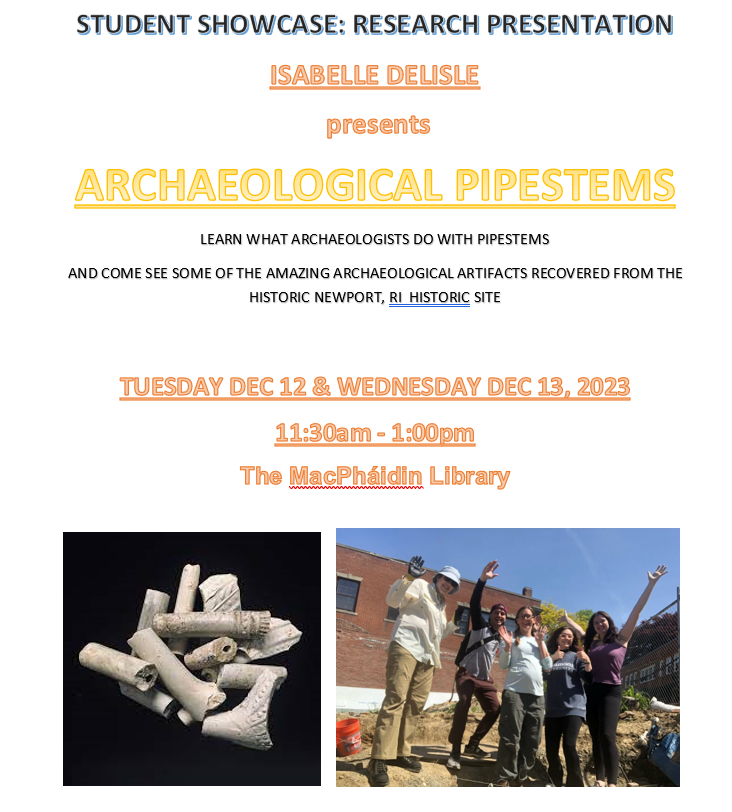 STUDENT SHOWCASE: RESEARCH PRESENTATION

ISABELLE DELISLE

presents

ARCHAEOLOGICAL PIPESTEMS

LEARN WHAT ARCHAEOLOGISTS DO WITH PIPESTEMS

AND COME SEE SOME OF THE AMAZING ARCHAEOLOGICAL ARTIFACTS RECOVERED FROM THE HISTORIC NEWPORT, RI HISTORIC SITE

TUESDAY DEC 12 & WEDNESDAY DEC 13, 2023

11:30am - 1:00pm

The MacPháidin Library